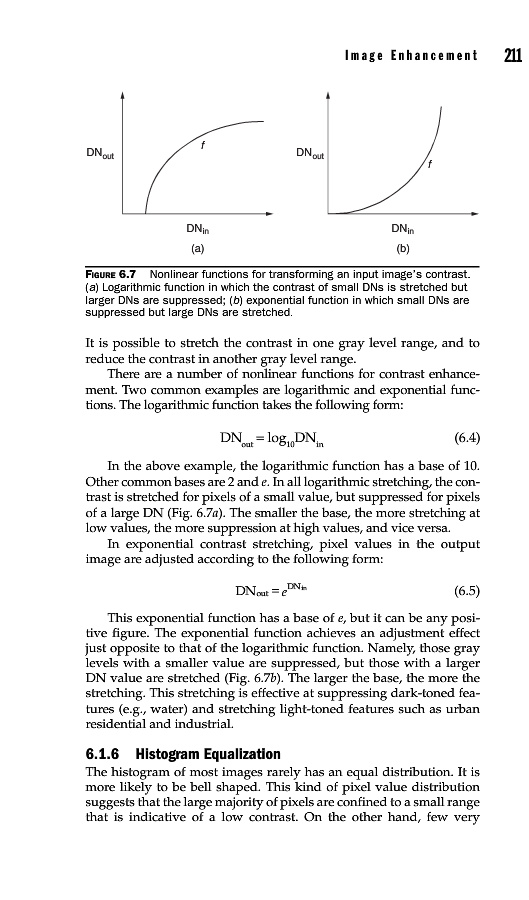 Image Enhancement 211

$DN_{out}$

f

$DN_{in}$

(a)

$DN_{out}$

f

$DN_{in}$

(b)

FIGURE 6.7 Nonlinear functions for transforming an input image's contrast. (a) Logarithmic function in which the contrast of small DNs is stretched but larger DNs are suppressed; (b) exponential function in which small DNs are suppressed but large DNs are stretched.

It is possible to stretch the contrast in one gray level range, and to reduce the contrast in another gray level range.

There are a number of nonlinear functions for contrast enhancement. Two common examples are logarithmic and exponential functions. The logarithmic function takes the following form:

$DN_{out} = \log_{10} DN_{in}$ (6.4)

In the above example, the logarithmic function has a base of 10. Other common bases are 2 and e. In all logarithmic stretching, the contrast is stretched for pixels of a small value, but suppressed for pixels of a large DN (Fig. 6.7a). The smaller the base, the more stretching at low values, the more suppression at high values, and vice versa.

In exponential contrast stretching, pixel values in the output image are adjusted according to the following form:

$DN_{out} = e^{DN_{in}}$ (6.5)

This exponential function has a base of e, but it can be any positive figure. The exponential function achieves an adjustment effect just opposite to that of the logarithmic function. Namely, those gray levels with a smaller value are suppressed, but those with a larger DN value are stretched (Fig. 6.7b). The larger the base, the more the stretching. This stretching is effective at suppressing dark-toned features (e.g., water) and stretching light-toned features such as urban residential and industrial.

6.1.6 Histogram Equalization

The histogram of most images rarely has an equal distribution. It is more likely to be bell shaped. This kind of pixel value distribution suggests that the large majority of pixels are confined to a small range that is indicative of a low contrast. On the other hand, few very